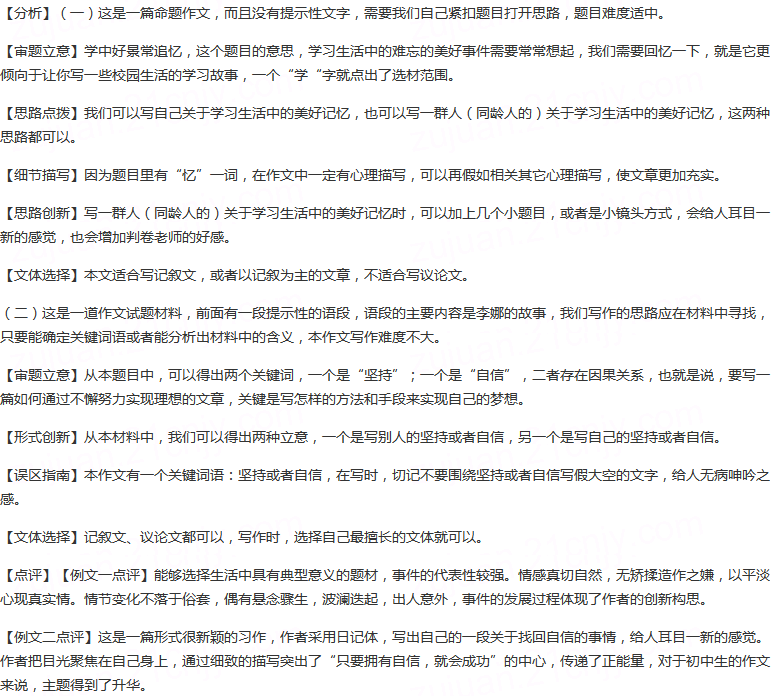 【分析】（一）这是一篇命题作文，而且没有提示性文字，需要我们自己紧扣题目打开思路，题目难度适中。

【审题立意】学中好景常追忆，这个题目的意思，学习生活中的难忘的美好事件需要常常想起，我们需要回忆一下，就是它更倾向于让你写一些校园生活的学习故事，一个“学“字就点出了选材范围。

【思路点拨】我们可以写自己关于学习生活中的美好记忆，也可以写一群人（同龄人的）关于学习生活中的美好记忆，这两种思路都可以。

【细节描写】因为题目里有“忆”一词，在作文中一定有心理描写，可以再假如相关其它心理描写，使文章更加充实。

【思路创新】写一群人（同龄人的）关于学习生活中的美好记忆时，可以加上几个小题目，或者是小镜头方式，会给人耳目一新的感觉，也会增加判卷老师的好感。

【文体选择】本文适合写记叙文，或者以记叙为主的文章，不适合写议论文。

（二）这是一道作文试题材料，前面有一段提示性的语段，语段的主要内容是李娜的故事，我们写作的思路应在材料中寻找，只要能确定关键词语或者能分析出材料中的含义，本作文写作难度不大。

【审题立意】从本题目中，可以得出两个关键词，一个是“坚持”；一个是“自信”，二者存在因果关系，也就是说，要写一篇如何通过不懈努力实现理想的文章，关键是写怎样的方法和手段来实现自己的梦想。

【形式创新】从本材料中，我们可以得出两种立意，一个是写别人的坚持或者自信，另一个是写自己的坚持或者自信。

【误区指南】本作文有一个关键词语：坚持或者自信，在写时，切记不要围绕坚持或者自信写假大空的文字，给人无病呻吟之感。

【文体选择】记叙文、议论文都可以，写作时，选择自己最擅长的文体就可以。

【点评】【例文一点评】能够选择生活中具有典型意义的题材，事件的代表性较强。情感真切自然，无矫揉造作之嫌，以平淡心现真实情。情节变化不落于俗套，偶有悬念骤生，波澜迭起，出人意外，事件的发展过程体现了作者的创新构思。

【例文二点评】这是一篇形式很新颖的习作，作者采用日记体，写出自己的一段关于找回自信的事情，给人耳目一新的感觉。作者把目光聚焦在自己身上，通过细致的描写突出了“只要拥有自信，就会成功”的中心，传递了正能量，对于初中生的作文来说，主题得到了升华。